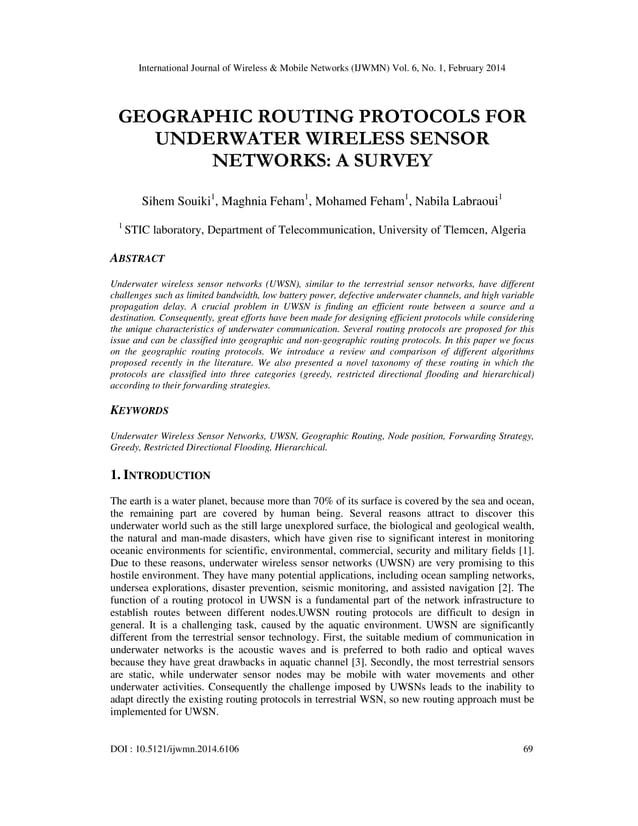 International Journal of Wireless & Mobile Networks (IJWMN) Vol. 6, No. 1, February 2014

GEOGRAPHIC ROUTING PROTOCOLS FOR UNDERWATER WIRELESS SENSOR NETWORKS: A SURVEY

Sihem Souiki$^1$, Maghnia Feham$^1$, Mohamed Feham$^1$, Nabila Labraoui$^1$

$^1$ STIC laboratory, Department of Telecommunication, University of Tlemcen, Algeria

ABSTRACT

Underwater wireless sensor networks (UWSN), similar to the terrestrial sensor networks, have different challenges such as limited bandwidth, low battery power, defective underwater channels, and high variable propagation delay. A crucial problem in UWSN is finding an efficient route between a source and a destination. Consequently, great efforts have been made for designing efficient protocols while considering the unique characteristics of underwater communication. Several routing protocols are proposed for this issue and can be classified into geographic and non-geographic routing protocols. In this paper we focus on the geographic routing protocols. We introduce a review and comparison of different algorithms proposed recently in the literature. We also presented a novel taxonomy of these routing in which the protocols are classified into three categories (greedy, restricted directional flooding and hierarchical) according to their forwarding strategies.

KEYWORDS

Underwater Wireless Sensor Networks, UWSN, Geographic Routing, Node position, Forwarding Strategy, Greedy, Restricted Directional Flooding, Hierarchical.

1. INTRODUCTION

The earth is a water planet, because more than 70% of its surface is covered by the sea and ocean, the remaining part are covered by human being. Several reasons attract to discover this underwater world such as the still large unexplored surface, the biological and geological wealth, the natural and man-made disasters, which have given rise to significant interest in monitoring oceanic environments for scientific, environmental, commercial, security and military fields [1]. Due to these reasons, underwater wireless sensor networks (UWSN) are very promising to this hostile environment. They have many potential applications, including ocean sampling networks, undersea explorations, disaster prevention, seismic monitoring, and assisted navigation [2]. The function of a routing protocol in UWSN is a fundamental part of the network infrastructure to establish routes between different nodes.UWSN routing protocols are difficult to design in general. It is a challenging task, caused by the aquatic environment. UWSN are significantly different from the terrestrial sensor technology. First, the suitable medium of communication in underwater networks is the acoustic waves and is preferred to both radio and optical waves because they have great drawbacks in aquatic channel [3]. Secondly, the most terrestrial sensors are static, while underwater sensor nodes may be mobile with water movements and other underwater activities. Consequently the challenge imposed by UWSNs leads to the inability to adapt directly the existing routing protocols in terrestrial WSN, so new routing approach must be implemented for UWSN.

DOI : 10.5121/ijwmn.2014.6106 69